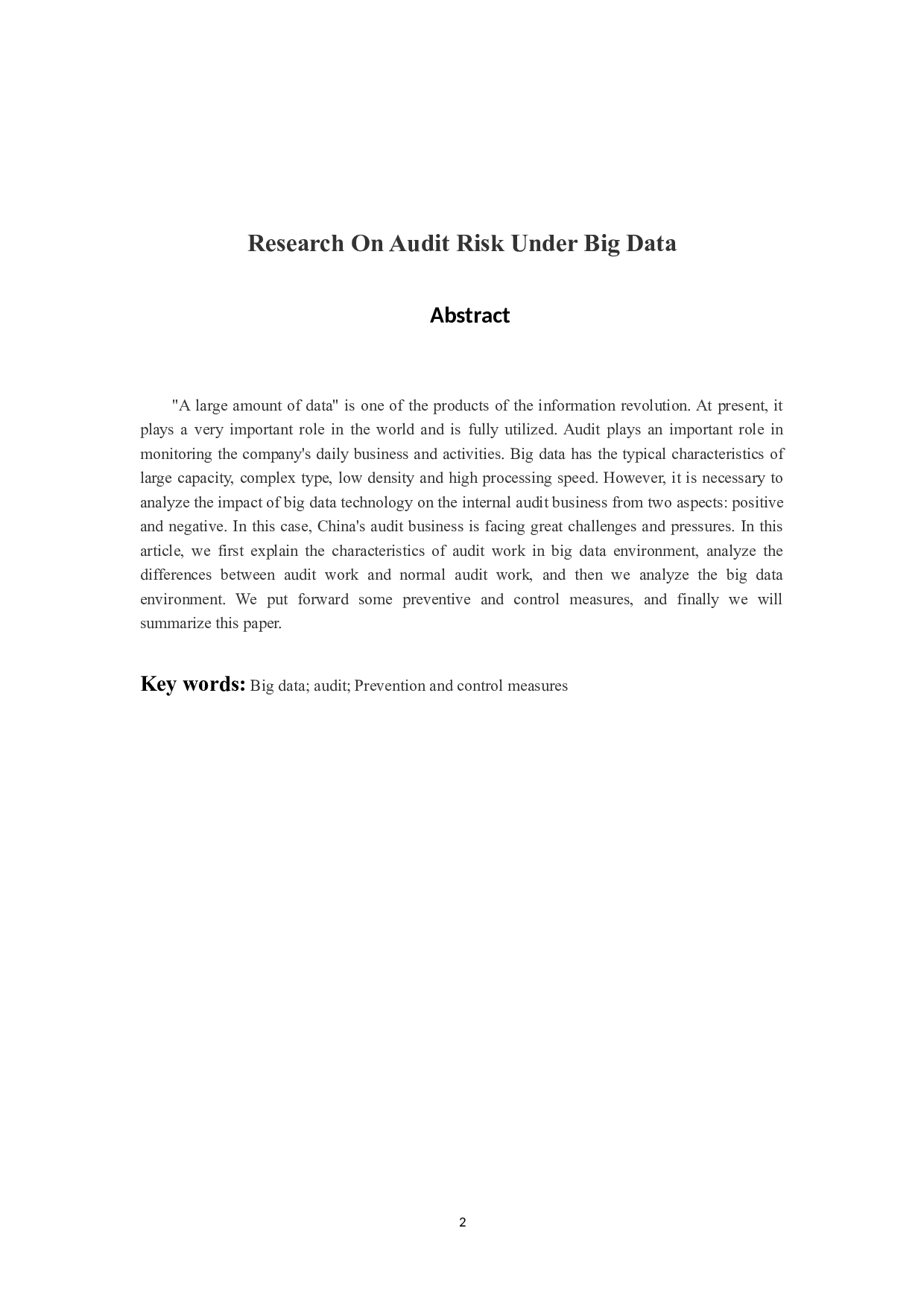 Research On Audit Risk Under Big Data

Abstract

"A large amount of data" is one of the products of the information revolution. At present, it plays a very important role in the world and is fully utilized. Audit plays an important role in monitoring the company's daily business and activities. Big data has the typical characteristics of large capacity, complex type, low density and high processing speed. However, it is necessary to analyze the impact of big data technology on the internal audit business from two aspects: positive and negative. In this case, China's audit business is facing great challenges and pressures. In this article, we first explain the characteristics of audit work in big data environment, analyze the differences between audit work and normal audit work, and then we analyze the big data environment. We put forward some preventive and control measures, and finally we will summarize this paper.

Key words: Big data; audit; Prevention and control measures

2